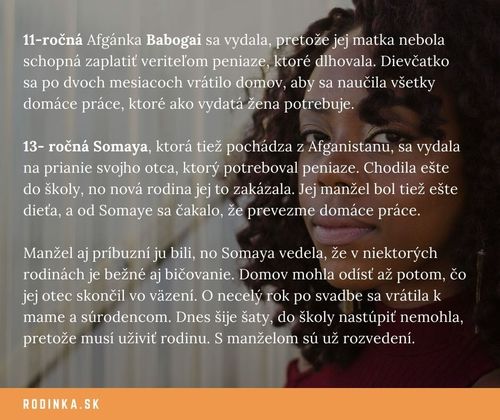 11-ročná Afgánka Babogai sa vydala, pretože jej matka nebola schopná zaplatiť veriteľom peniaze, ktoré dlhovala. Dievčatko sa po dvoch mesiacoch vrátilo domov, aby sa naučila všetky domáce práce, ktoré ako vydatá žena potrebuje.

13- ročná Somaya, ktorá tiež pochádza z Afganistanu, sa vydala na prianie svojho otca, ktorý potreboval peniaze. Chodila ešte do školy, no nová rodina jej to zakázala. Jej manžel bol tiež ešte dieťa, a od Somaye sa čakalo, že prevezme domáce práce.

Manžel aj príbuzní ju bili, no Somaya vedela, že v niektorých rodinách je bežné aj bičovanie. Domov mohla odísť až potom, čo jej otec skončil vo väzení. O necelý rok po svadbe sa vrátila k mame a súrodencom. Dnes šije šaty, do školy nastúpiť nemohla, pretože musí uživiť rodinu. S manželom sú už rozvedení.

RODINKA.SK